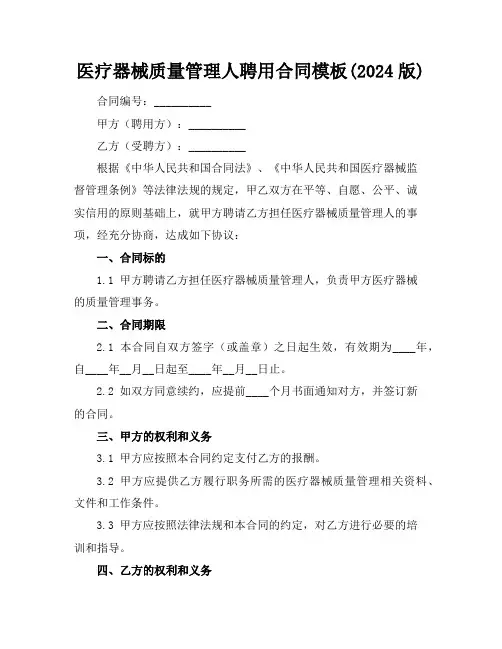 医疗器械质量管理人聘用合同模板(2024 版)

合同编号：__________

甲方（聘用方）：__________

乙方（受聘方）：__________

根据《中华人民共和国合同法》、《中华人民共和国医疗器械监督管理条例》等法律法规的规定，甲乙双方在平等、自愿、公平、诚实信用的原则基础上，就甲方聘请乙方担任医疗器械质量管理人的事项，经充分协商，达成如下协议：

一、合同标的

1.1 甲方聘请乙方担任医疗器械质量管理人，负责甲方医疗器械的质量管理事务。

二、合同期限

2.1 本合同自双方签字（或盖章）之日起生效，有效期为____年，自____年__月__日起至____年__月__日止。

2.2 如双方同意续约，应提前____个月书面通知对方，并签订新的合同。

三、甲方的权利和义务

3.1 甲方应按照本合同约定支付乙方的报酬。

3.2 甲方应提供乙方履行职务所需的医疗器械质量管理相关资料、文件和工作条件。

3.3 甲方应按照法律法规和本合同的约定，对乙方进行必要的培训和指导。

四、乙方的权利和义务